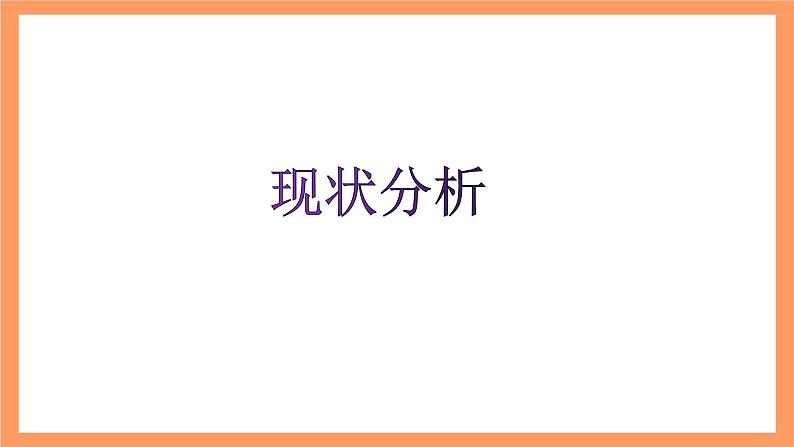 现状分析